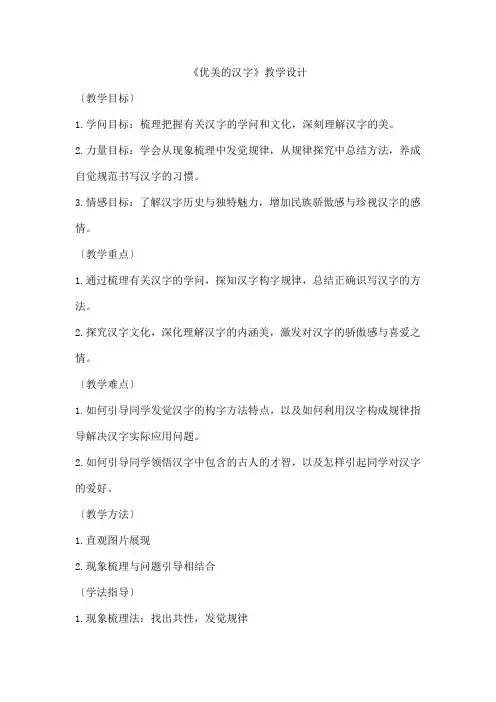 《优美的汉字》教学设计

〔教学目标〕

1.学问目标：梳理把握有关汉字的学问和文化，深刻理解汉字的美。

2.力量目标：学会从现象梳理中发觉规律，从规律探究中总结方法，养成自觉规范书写汉字的习惯。

3.情感目标：了解汉字历史与独特魅力，增加民族骄傲感与珍视汉字的感情。

〔教学重点〕

1.通过梳理有关汉字的学问，探知汉字构字规律，总结正确识写汉字的方法。

2.探究汉字文化，深化理解汉字的内涵美，激发对汉字的骄傲感与喜爱之情。

〔教学难点〕

1.如何引导同学发觉汉字的构字方法特点，以及如何利用汉字构成规律指导解决汉字实际应用问题。

2.如何引导同学领悟汉字中包含的古人的才智，以及怎样引起同学对汉字的爱好。

〔教学方法〕

1.直观图片展现

2.现象梳理与问题引导相结合

〔学法指导〕

1.现象梳理法：找出共性，发觉规律